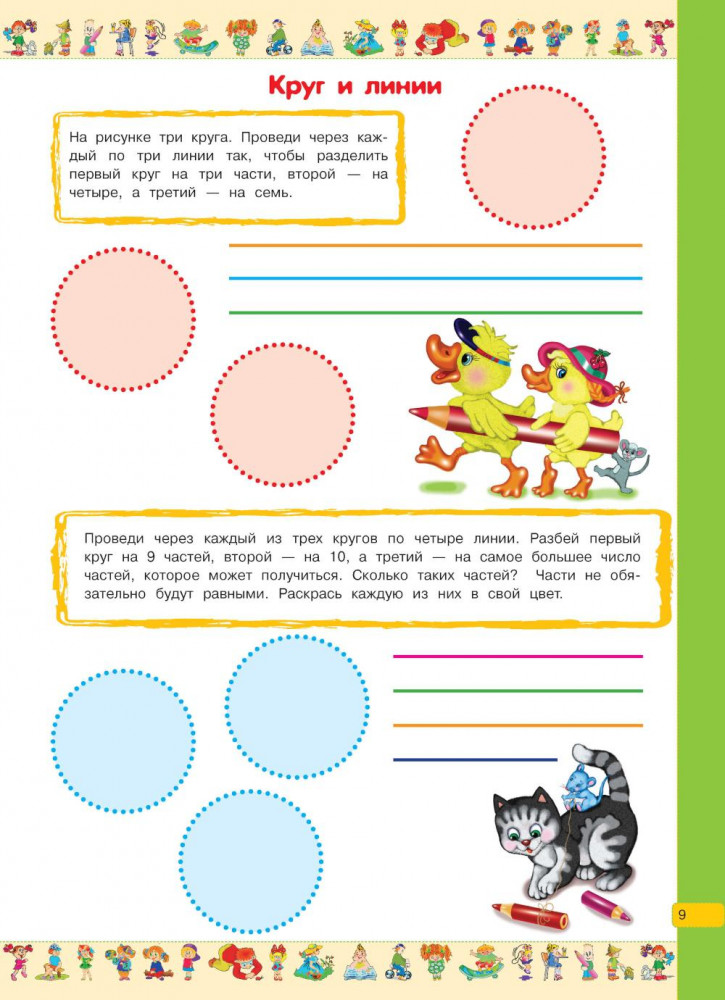 Круг и линии

На рисунке три круга. Проведи через каждый по три линии так, чтобы разделить первый круг на три части, второй — на четыре, а третий — на семь.

Проведи через каждый из трех кругов по четыре линии. Разбей первый круг на 9 частей, второй — на 10, а третий — на самое большее число частей, которое может получиться. Сколько таких частей? Части не обязательно будут равными. Раскрась каждую из них в свой цвет.

9